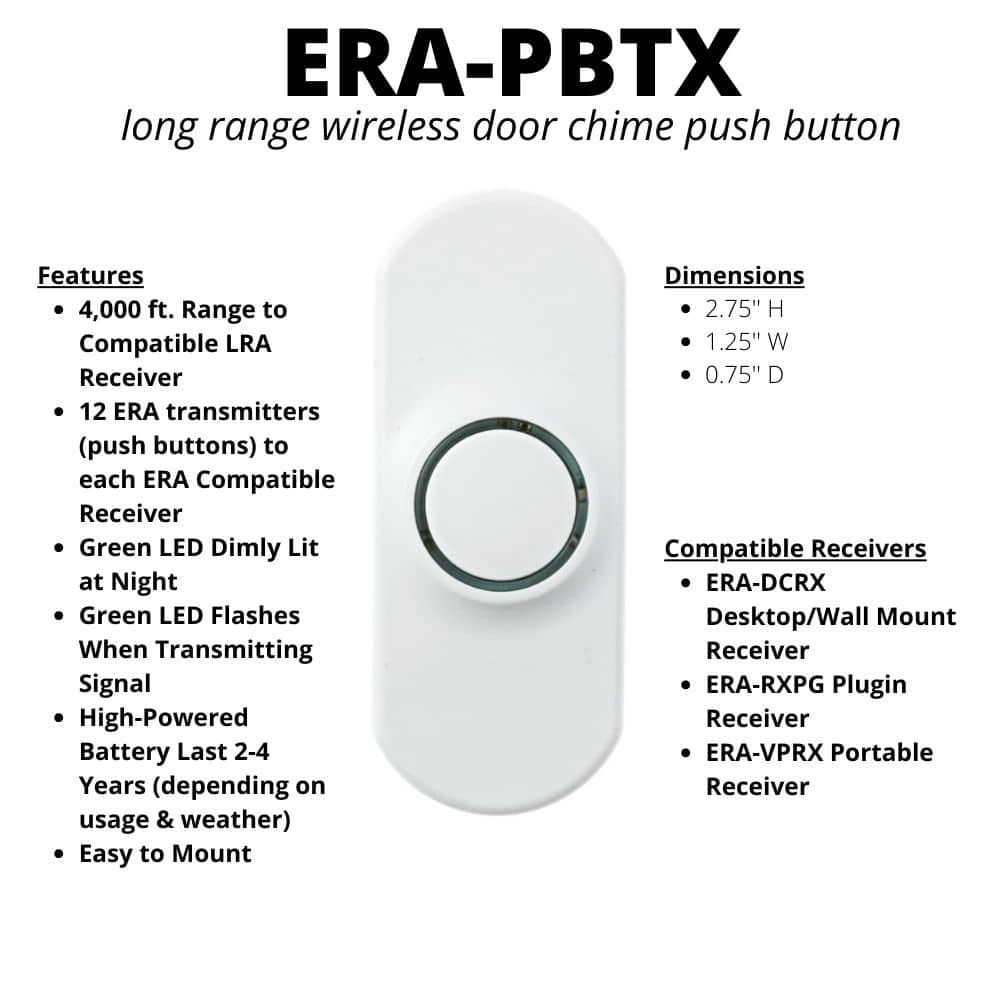 ERA-PBTX

long range wireless door chime push button

Features
• 4,000 ft. Range to Compatible LRA Receiver
• 12 ERA transmitters (push buttons) to each ERA Compatible Receiver
• Green LED Dimly Lit at Night
• Green LED Flashes When Transmitting Signal
• High-Powered Battery Last 2-4 Years (depending on usage & weather)
• Easy to Mount

Dimensions
• 2.75" H
• 1.25" W
• 0.75" D

Compatible Receivers
• ERA-DCRX Desktop/Wall Mount Receiver
• ERA-RXPG Plugin Receiver
• ERA-VPRX Portable Receiver